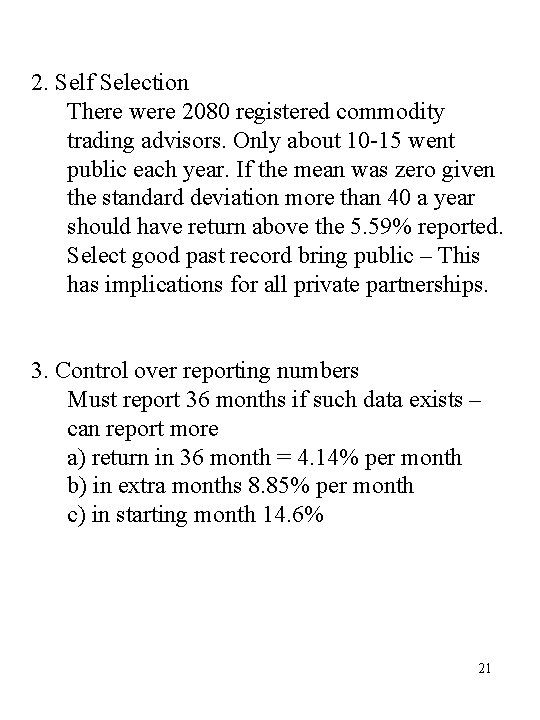 2. Self Selection

There were 2080 registered commodity trading advisors. Only about 10-15 went public each year. If the mean was zero given the standard deviation more than 40 a year should have return above the 5.59% reported. Select good past record bring public – This has implications for all private partnerships.

3. Control over reporting numbers

Must report 36 months if such data exists – can report more

a) return in 36 month = 4.14% per month

b) in extra months 8.85% per month

c) in starting month 14.6%

21